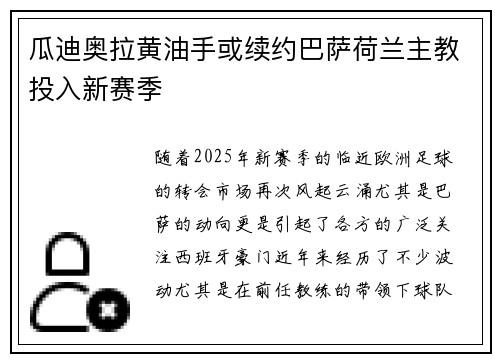 瓜迪奥拉黄油手或续约巴萨荷兰主教投入新赛季

随着2025年新赛季的临近欧洲足球的转会市场再次风起云涌尤其是巴萨的动向更是引起了各方的广泛关注西班牙豪门近年来经历了不少波动尤其是在前任教练的带领下球队